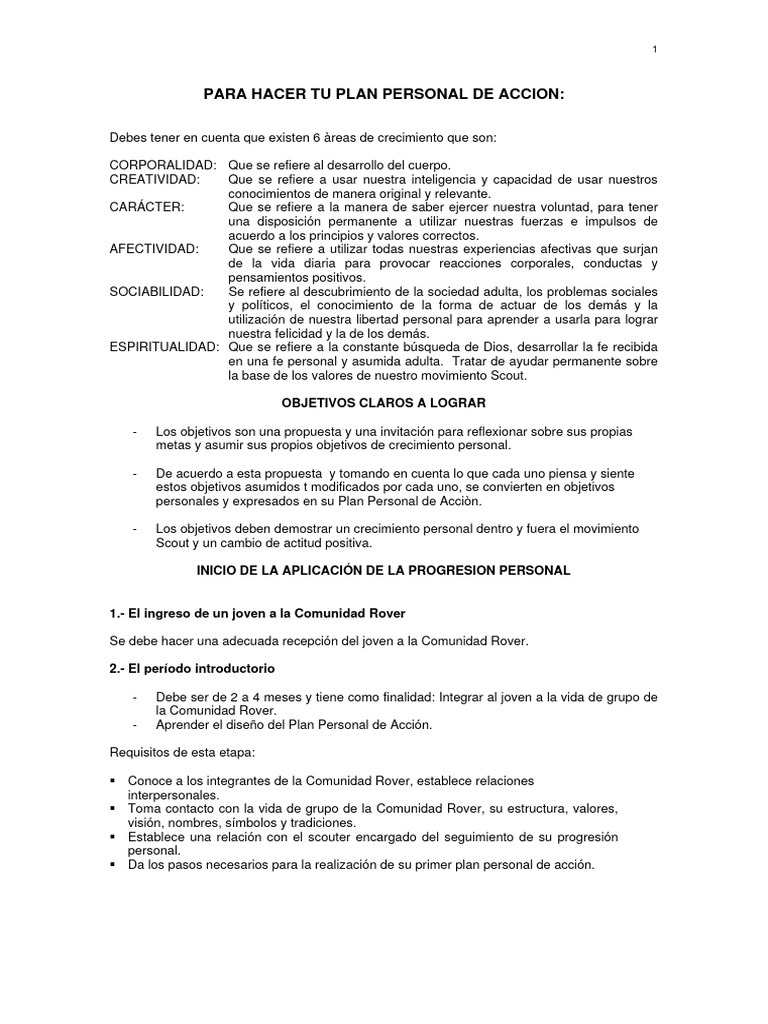 1

PARA HACER TU PLAN PERSONAL DE ACCION:

Debes tener en cuenta que existen 6 àreas de crecimiento que son:

CORPORALIDAD: Que se refiere al desarrollo del cuerpo.
CREATIVIDAD: Que se refiere a usar nuestra inteligencia y capacidad de usar nuestros conocimientos de manera original y relevante.
CARÁCTER: Que se refiere a la manera de saber ejercer nuestra voluntad, para tener una disposición permanente a utilizar nuestras fuerzas e impulsos de acuerdo a los principios y valores correctos.
AFECTIVIDAD: Que se refiere a utilizar todas nuestras experiencias afectivas que surjan de la vida diaria para provocar reacciones corporales, conductas y pensamientos positivos.
SOCIABILIDAD: Se refiere al descubrimiento de la sociedad adulta, los problemas sociales y políticos, el conocimiento de la forma de actuar de los demás y la utilización de nuestra libertad personal para aprender a usarla para lograr nuestra felicidad y la de los demás.
ESPIRITUALIDAD: Que se refiere a la constante búsqueda de Dios, desarrollar la fe recibida en una fe personal y asumida adulta. Tratar de ayudar permanente sobre la base de los valores de nuestro movimiento Scout.

OBJETIVOS CLAROS A LOGRAR

- Los objetivos son una propuesta y una invitación para reflexionar sobre sus propias metas y asumir sus propios objetivos de crecimiento personal.

- De acuerdo a esta propuesta y tomando en cuenta lo que cada uno piensa y siente estos objetivos asumidos t modificados por cada uno, se convierten en objetivos personales y expresados en su Plan Personal de Acciòn.

- Los objetivos deben demostrar un crecimiento personal dentro y fuera el movimiento Scout y un cambio de actitud positiva.

INICIO DE LA APLICACIÓN DE LA PROGRESION PERSONAL

1.- El ingreso de un joven a la Comunidad Rover

Se debe hacer una adecuada recepción del joven a la Comunidad Rover.

2.- El período introductorio

- Debe ser de 2 a 4 meses y tiene como finalidad: Integrar al joven a la vida de grupo de la Comunidad Rover.
- Aprender el diseño del Plan Personal de Acción.

Requisitos de esta etapa:

▪ Conoce a los integrantes de la Comunidad Rover, establece relaciones interpersonales.
▪ Toma contacto con la vida de grupo de la Comunidad Rover, su estructura, valores, visión, nombres, símbolos y tradiciones.
▪ Establece una relación con el scouter encargado del seguimiento de su progresión personal.
▪ Da los pasos necesarios para la realización de su primer plan personal de acción.